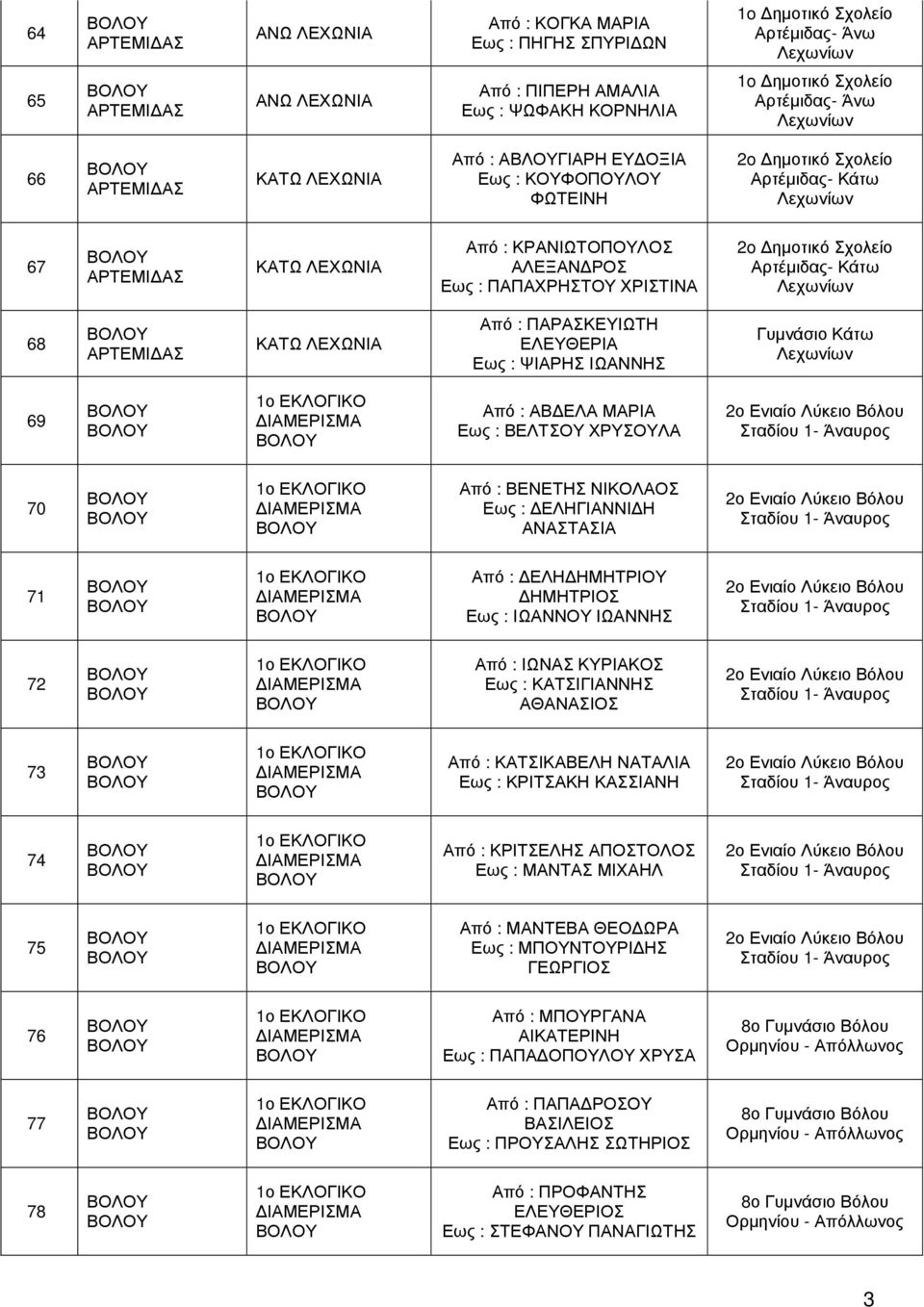 | 64 | ΒΟΛΟΥ ΑΡΤΕΜΙΔΑΣ | ΑΝΩ ΛΕΧΩΝΙΑ | Από : ΚΟΓΚΑ ΜΑΡΙΑ Εως : ΠΗΓΗΣ ΣΠΥΡΙΔΩΝ | 1ο Δημοτικό Σχολείο Αρτέμιδας- Άνω Λεχωνίων |
|---|---|---|---|---|
| 65 | ΒΟΛΟΥ ΑΡΤΕΜΙΔΑΣ | ΑΝΩ ΛΕΧΩΝΙΑ | Από : ΠΙΠΕΡΗ ΑΜΑΛΙΑ Εως : ΨΩΦΑΚΗ ΚΟΡΝΗΛΙΑ | 1ο Δημοτικό Σχολείο Αρτέμιδας- Άνω Λεχωνίων |
| 66 | ΒΟΛΟΥ ΑΡΤΕΜΙΔΑΣ | ΚΑΤΩ ΛΕΧΩΝΙΑ | Από : ΑΒΛΟΥΓΙΑΡΗ ΕΥΔΟΞΙΑ Εως : ΚΟΥΦΟΠΟΥΛΟΥ ΦΩΤΕΙΝΗ | 2ο Δημοτικό Σχολείο Αρτέμιδας- Κάτω Λεχωνίων |
| 67 | ΒΟΛΟΥ ΑΡΤΕΜΙΔΑΣ | ΚΑΤΩ ΛΕΧΩΝΙΑ | Από : ΚΡΑΝΙΩΤΟΠΟΥΛΟΣ ΑΛΕΞΑΝΔΡΟΣ Εως : ΠΑΠΑΧΡΗΣΤΟΥ ΧΡΙΣΤΙΝΑ | 2ο Δημοτικό Σχολείο Αρτέμιδας- Κάτω Λεχωνίων |
| 68 | ΒΟΛΟΥ ΑΡΤΕΜΙΔΑΣ | ΚΑΤΩ ΛΕΧΩΝΙΑ | Από : ΠΑΡΑΣΚΕΥΙΩΤΗ ΕΛΕΥΘΕΡΙΑ Εως : ΨΙΑΡΗΣ ΙΩΑΝΝΗΣ | Γυμνάσιο Κάτω Λεχωνίων |
| 69 | ΒΟΛΟΥ ΒΟΛΟΥ | 1ο ΕΚΛΟΓΙΚΟ ΔΙΑΜΕΡΙΣΜΑ ΒΟΛΟΥ | Από : ΑΒΔΕΛΑ ΜΑΡΙΑ Εως : ΒΕΛΤΣΟΥ ΧΡΥΣΟΥΛΑ | 2ο Ενιαίο Λύκειο Βόλου Σταδίου 1- Άναυρος |
| 70 | ΒΟΛΟΥ ΒΟΛΟΥ | 1ο ΕΚΛΟΓΙΚΟ ΔΙΑΜΕΡΙΣΜΑ ΒΟΛΟΥ | Από : ΒΕΝΕΤΗΣ ΝΙΚΟΛΑΟΣ Εως : ΔΕΛΗΓΙΑΝΝΙΔΗ ΑΝΑΣΤΑΣΙΑ | 2ο Ενιαίο Λύκειο Βόλου Σταδίου 1- Άναυρος |
| 71 | ΒΟΛΟΥ ΒΟΛΟΥ | 1ο ΕΚΛΟΓΙΚΟ ΔΙΑΜΕΡΙΣΜΑ ΒΟΛΟΥ | Από : ΔΕΛΗΔΗΜΗΤΡΙΟΥ ΔΗΜΗΤΡΙΟΣ Εως : ΙΩΑΝΝΟΥ ΙΩΑΝΝΗΣ | 2ο Ενιαίο Λύκειο Βόλου Σταδίου 1- Άναυρος |
| 72 | ΒΟΛΟΥ ΒΟΛΟΥ | 1ο ΕΚΛΟΓΙΚΟ ΔΙΑΜΕΡΙΣΜΑ ΒΟΛΟΥ | Από : ΙΩΝΑΣ ΚΥΡΙΑΚΟΣ Εως : ΚΑΤΣΙΓΙΑΝΝΗΣ ΑΘΑΝΑΣΙΟΣ | 2ο Ενιαίο Λύκειο Βόλου Σταδίου 1- Άναυρος |
| 73 | ΒΟΛΟΥ ΒΟΛΟΥ | 1ο ΕΚΛΟΓΙΚΟ ΔΙΑΜΕΡΙΣΜΑ ΒΟΛΟΥ | Από : ΚΑΤΣΙΚΑΒΕΛΗ ΝΑΤΑΛΙΑ Εως : ΚΡΙΤΣΑΚΗ ΚΑΣΣΙΑΝΗ | 2ο Ενιαίο Λύκειο Βόλου Σταδίου 1- Άναυρος |
| 74 | ΒΟΛΟΥ ΒΟΛΟΥ | 1ο ΕΚΛΟΓΙΚΟ ΔΙΑΜΕΡΙΣΜΑ ΒΟΛΟΥ | Από : ΚΡΙΤΣΕΛΗΣ ΑΠΟΣΤΟΛΟΣ Εως : ΜΑΝΤΑΣ ΜΙΧΑΗΛ | 2ο Ενιαίο Λύκειο Βόλου Σταδίου 1- Άναυρος |
| 75 | ΒΟΛΟΥ ΒΟΛΟΥ | 1ο ΕΚΛΟΓΙΚΟ ΔΙΑΜΕΡΙΣΜΑ ΒΟΛΟΥ | Από : ΜΑΝΤΕΒΑ ΘΕΟΔΩΡΑ Εως : ΜΠΟΥΝΤΟΥΡΙΔΗΣ ΓΕΩΡΓΙΟΣ | 2ο Ενιαίο Λύκειο Βόλου Σταδίου 1- Άναυρος |
| 76 | ΒΟΛΟΥ ΒΟΛΟΥ | 1ο ΕΚΛΟΓΙΚΟ ΔΙΑΜΕΡΙΣΜΑ ΒΟΛΟΥ | Από : ΜΠΟΥΡΓΑΝΑ ΑΙΚΑΤΕΡΙΝΗ Εως : ΠΑΠΑΔΟΠΟΥΛΟΥ ΧΡΥΣΑ | 8ο Γυμνάσιο Βόλου Ορμηνίου - Απόλλωνος |
| 77 | ΒΟΛΟΥ ΒΟΛΟΥ | 1ο ΕΚΛΟΓΙΚΟ ΔΙΑΜΕΡΙΣΜΑ ΒΟΛΟΥ | Από : ΠΑΠΑΔΡΟΣΟΥ ΒΑΣΙΛΕΙΟΣ Εως : ΠΡΟΥΣΑΛΗΣ ΣΩΤΗΡΙΟΣ | 8ο Γυμνάσιο Βόλου Ορμηνίου - Απόλλωνος |
| 78 | ΒΟΛΟΥ ΒΟΛΟΥ | 1ο ΕΚΛΟΓΙΚΟ ΔΙΑΜΕΡΙΣΜΑ ΒΟΛΟΥ | Από : ΠΡΟΦΑΝΤΗΣ ΕΛΕΥΘΕΡΙΟΣ Εως : ΣΤΕΦΑΝΟΥ ΠΑΝΑΓΙΩΤΗΣ | 8ο Γυμνάσιο Βόλου Ορμηνίου - Απόλλωνος |

3